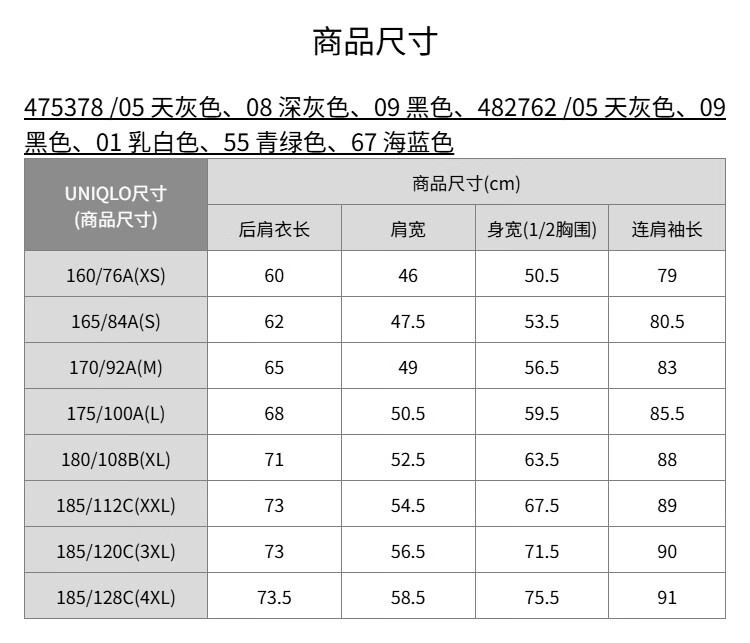 商品尺寸

475378 /05 天灰色、08 深灰色、09 黑色、482762 /05 天灰色、09 黑色、01 乳白色、55 青绿色、67 海蓝色

| UNIQLO尺寸 (商品尺寸) | 商品尺寸(cm) | | | |
|---|---|---|---|---|
| | 后肩衣长 | 肩宽 | 身宽(1/2胸围) | 连肩袖长 |
| 160/76A(XS) | 60 | 46 | 50.5 | 79 |
| 165/84A(S) | 62 | 47.5 | 53.5 | 80.5 |
| 170/92A(M) | 65 | 49 | 56.5 | 83 |
| 175/100A(L) | 68 | 50.5 | 59.5 | 85.5 |
| 180/108B(XL) | 71 | 52.5 | 63.5 | 88 |
| 185/112C(XXL) | 73 | 54.5 | 67.5 | 89 |
| 185/120C(3XL) | 73 | 56.5 | 71.5 | 90 |
| 185/128C(4XL) | 73.5 | 58.5 | 75.5 | 91 |